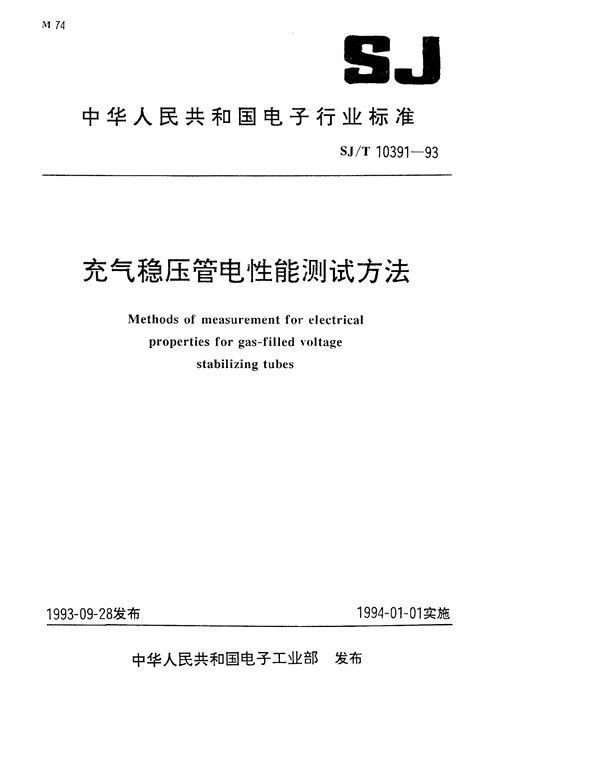 M 74

SJ

中华人民共和国电子行业标准

SJ/T 10391—93

充气稳压管电性能测试方法

Methods of measurement for electrical properties for gas-filled voltage stabilizing tubes

1993-09-28发布

1994-01-01实施

中华人民共和国电子工业部 发布